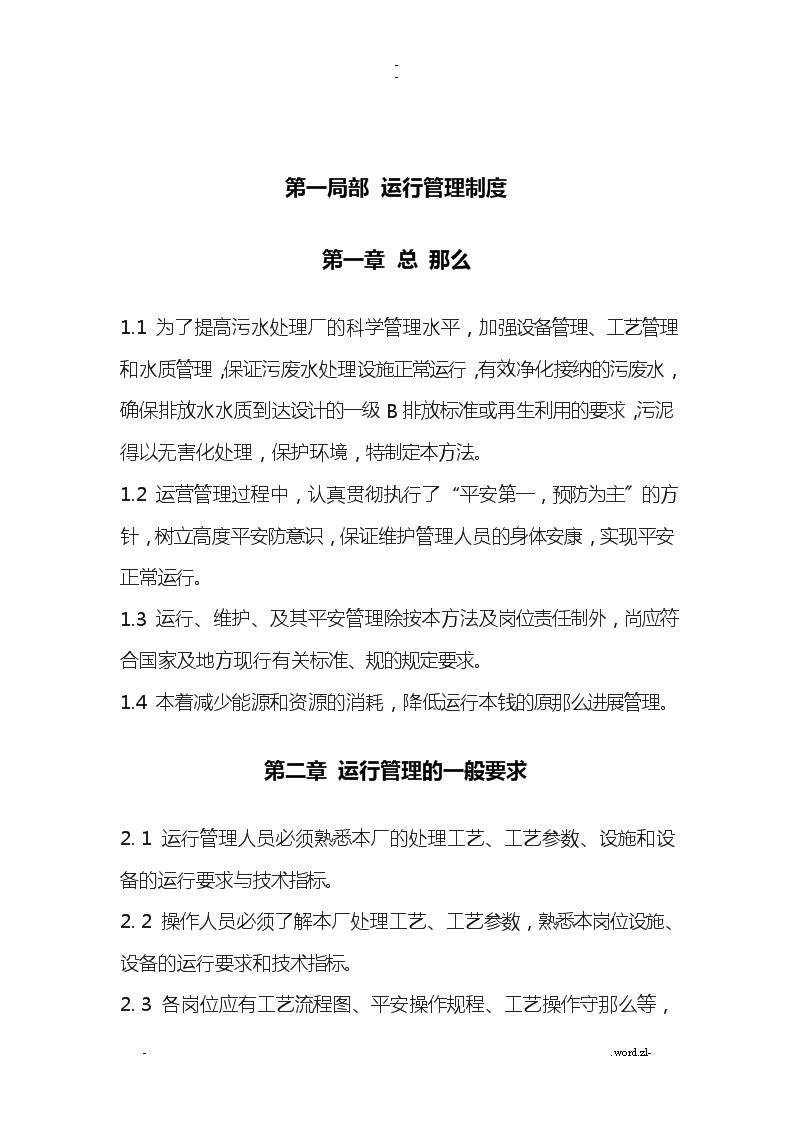 -
-

第一局部 运行管理制度

第一章 总 那么

1.1 为了提高污水处理厂的科学管理水平，加强设备管理、工艺管理和水质管理，保证污废水处理设施正常运行，有效净化接纳的污废水，确保排放水水质到达设计的一级 B 排放标准或再生利用的要求，污泥得以无害化处理，保护环境，特制定本方法。

1.2 运营管理过程中，认真贯彻执行了“平安第一，预防为主”的方针，树立高度平安防意识，保证维护管理人员的身体安康，实现平安正常运行。

1.3 运行、维护、及其平安管理除按本方法及岗位责任制外，尚应符合国家及地方现行有关标准、规的规定要求。

1.4 本着减少能源和资源的消耗，降低运行本钱的原那么进展管理。

第二章 运行管理的一般要求

2. 1 运行管理人员必须熟悉本厂的处理工艺、工艺参数、设施和设备的运行要求与技术指标。

2. 2 操作人员必须了解本厂处理工艺、工艺参数，熟悉本岗位设施、设备的运行要求和技术指标。

2. 3 各岗位应有工艺流程图、平安操作规程、工艺操作守那么等，

-
.word.zl-